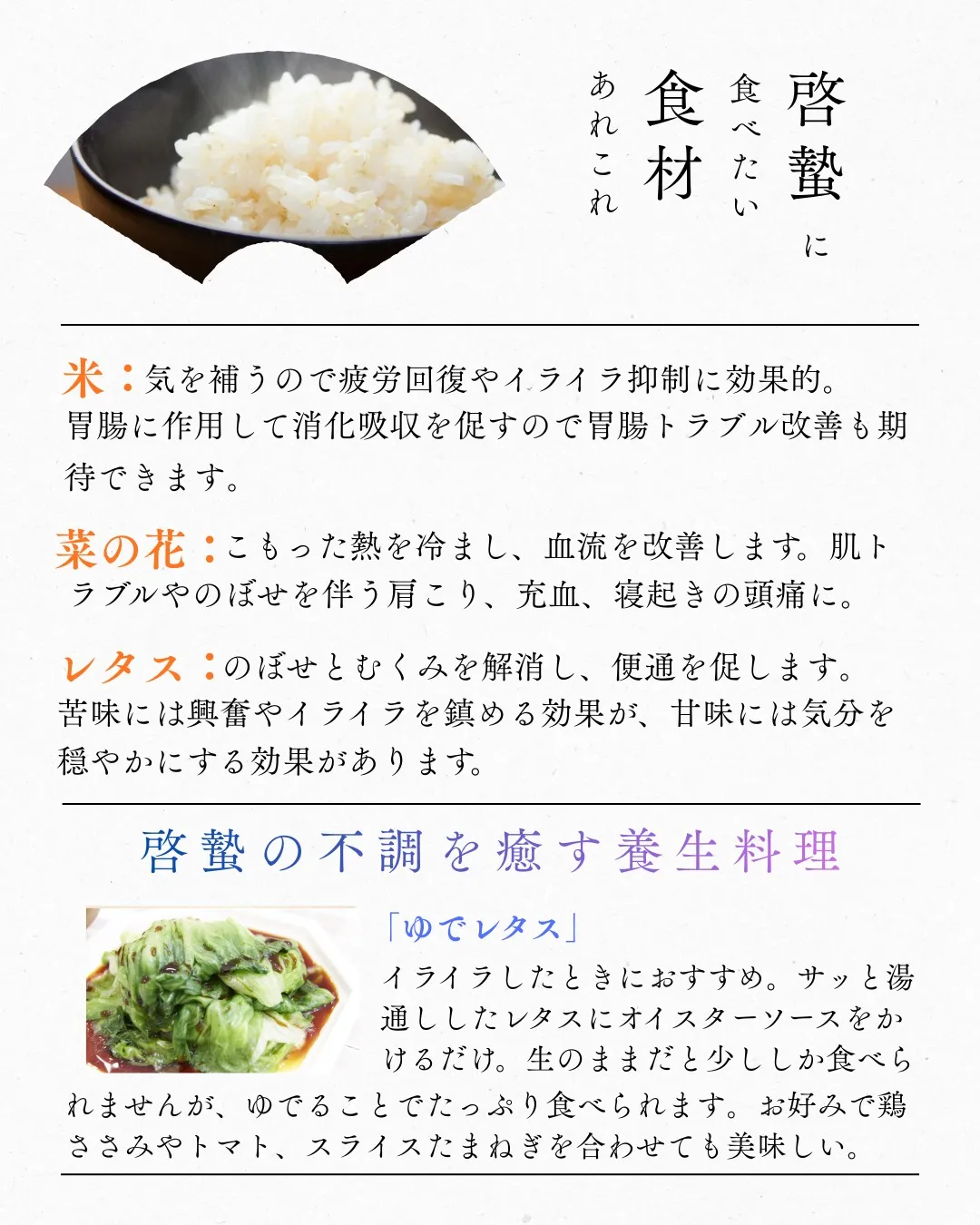 啓蟄に
食べたい
食材
あれこれ

米：気を補うので疲労回復やイライラ抑制に効果的。胃腸に作用して消化吸収を促すので胃腸トラブル改善も期待できます。

菜の花：こもった熱を冷まし、血流を改善します。肌トラブルやのぼせを伴う肩こり、充血、寝起きの頭痛に。

レタス：のぼせとむくみを解消し、便通を促します。苦味には興奮やイライラを鎮める効果が、甘味には気分を穏やかにする効果があります。

啓蟄の不調を癒す養生料理

「ゆでレタス」
イライラしたときにおすすめ。サッと湯通ししたレタスにオイスターソースをかけるだけ。生のままだと少ししか食べられませんが、ゆでることでたっぷり食べられます。お好みで鶏ささみやトマト、スライスたまねぎを合わせても美味しい。